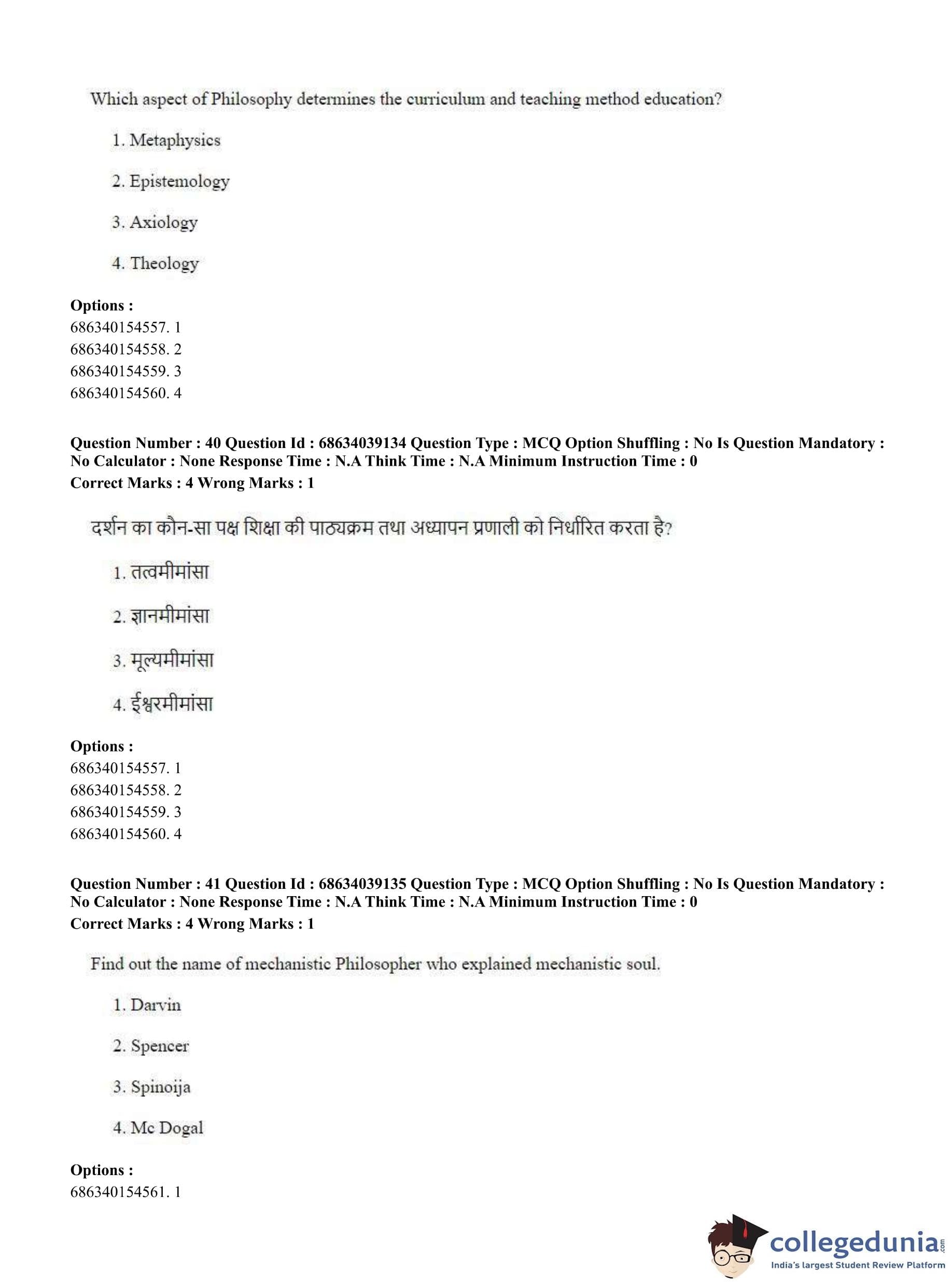 Which aspect of Philosophy determines the curriculum and teaching method education?

1. Metaphysics

2. Epistemology

3. Axiology

4. Theology

**Options :**
686340154557. 1
686340154558. 2
686340154559. 3
686340154560. 4

**Question Number : 40 Question Id : 68634039134 Question Type : MCQ Option Shuffling : No Is Question Mandatory : No Calculator : None Response Time : N.A Think Time : N.A Minimum Instruction Time : 0**
**Correct Marks : 4 Wrong Marks : 1**

दर्शन का कौन-सा पक्ष शिक्षा की पाठ्यक्रम तथा अध्यापन प्रणाली को निर्धारित करता है?

1. तत्वमीमांसा

2. ज्ञानमीमांसा

3. मूल्यमीमांसा

4. ईश्वरमीमांसा

**Options :**
686340154557. 1
686340154558. 2
686340154559. 3
686340154560. 4

**Question Number : 41 Question Id : 68634039135 Question Type : MCQ Option Shuffling : No Is Question Mandatory : No Calculator : None Response Time : N.A Think Time : N.A Minimum Instruction Time : 0**
**Correct Marks : 4 Wrong Marks : 1**

Find out the name of mechanistic Philosopher who explained mechanistic soul.

1. Darvin

2. Spencer

3. Spinoija

4. Mc Dogal

**Options :**
686340154561. 1

collegedunia.com
India's largest Student Review Platform